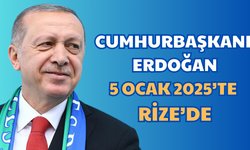 CUMHURBAŞKANI
ERDOĞAN
5 OCAK 2025'TE
RİZE'DE